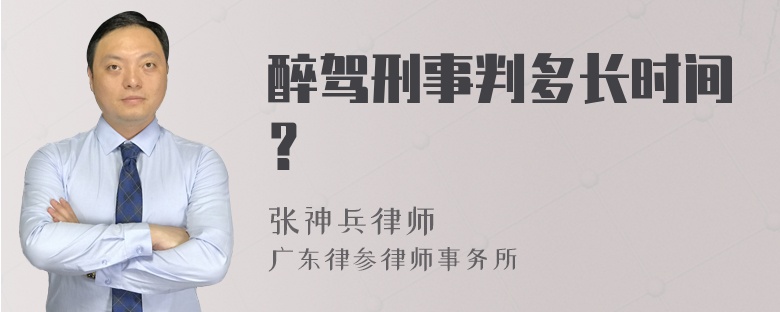 醉驾刑事判多长时间？

张神兵律师
广东律参律师事务所